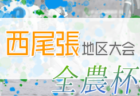 西尾張 地区大会
全農杯